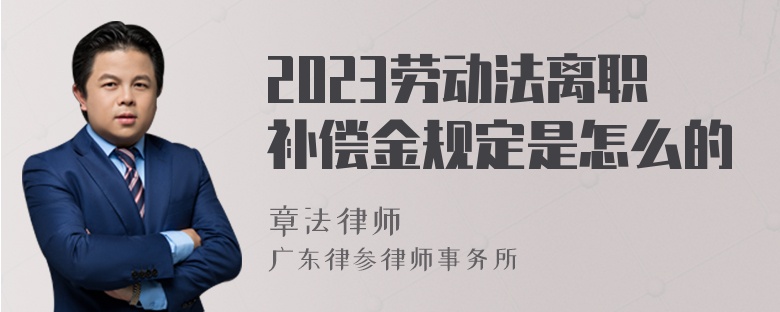 2023劳动法离职补偿金规定是怎么的

章法律师
广东律参律师事务所